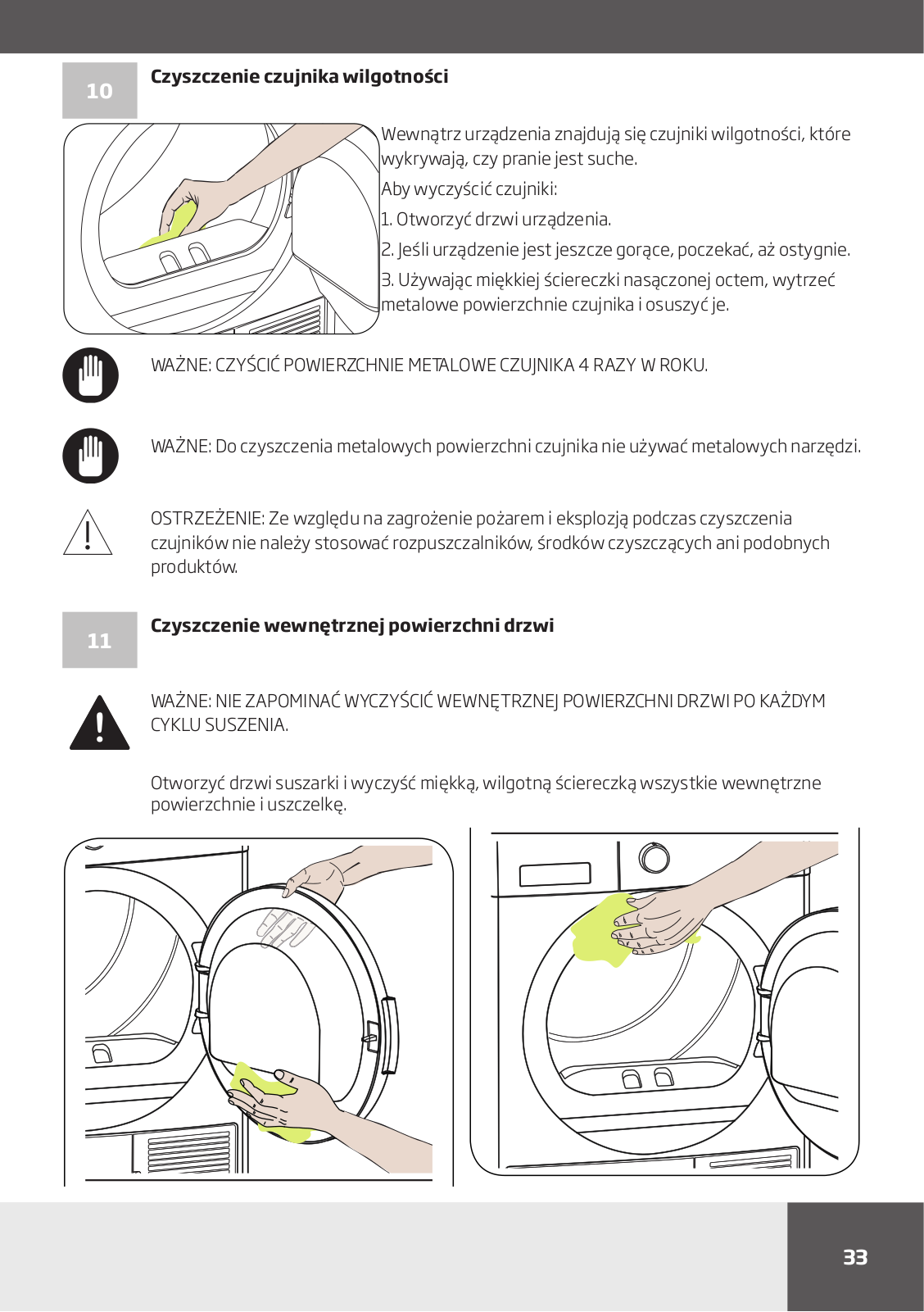 10

**Czyszczenie czujnika wilgotności**

Wewnątrz urządzenia znajdują się czujniki wilgotności, które wykrywają, czy pranie jest suche.

Aby wyczyścić czujniki:

1. Otworzyć drzwi urządzenia.

2. Jeśli urządzenie jest jeszcze gorące, poczekać, aż ostygnie.

3. Używając miękkiej ściereczki nasączonej octem, wytrzeć metalowe powierzchnie czujnika i osuszyć je.

WAŻNE: CZYŚCIĆ POWIERZCHNIE METALOWE CZUJNIKA 4 RAZY W ROKU.

WAŻNE: Do czyszczenia metalowych powierzchni czujnika nie używać metalowych narzędzi.

OSTRZEŻENIE: Ze względu na zagrożenie pożarem i eksplozją podczas czyszczenia czujników nie należy stosować rozpuszczalników, środków czyszczących ani podobnych produktów.

11

**Czyszczenie wewnętrznej powierzchni drzwi**

WAŻNE: NIE ZAPOMINAĆ WYCZYŚCIĆ WEWNĘTRZNEJ POWIERZCHNI DRZWI PO KAŻDYM CYKLU SUSZENIA.

Otworzyć drzwi suszarki i wyczyść miękką, wilgotną ściereczką wszystkie wewnętrzne powierzchnie i uszczelkę.

33